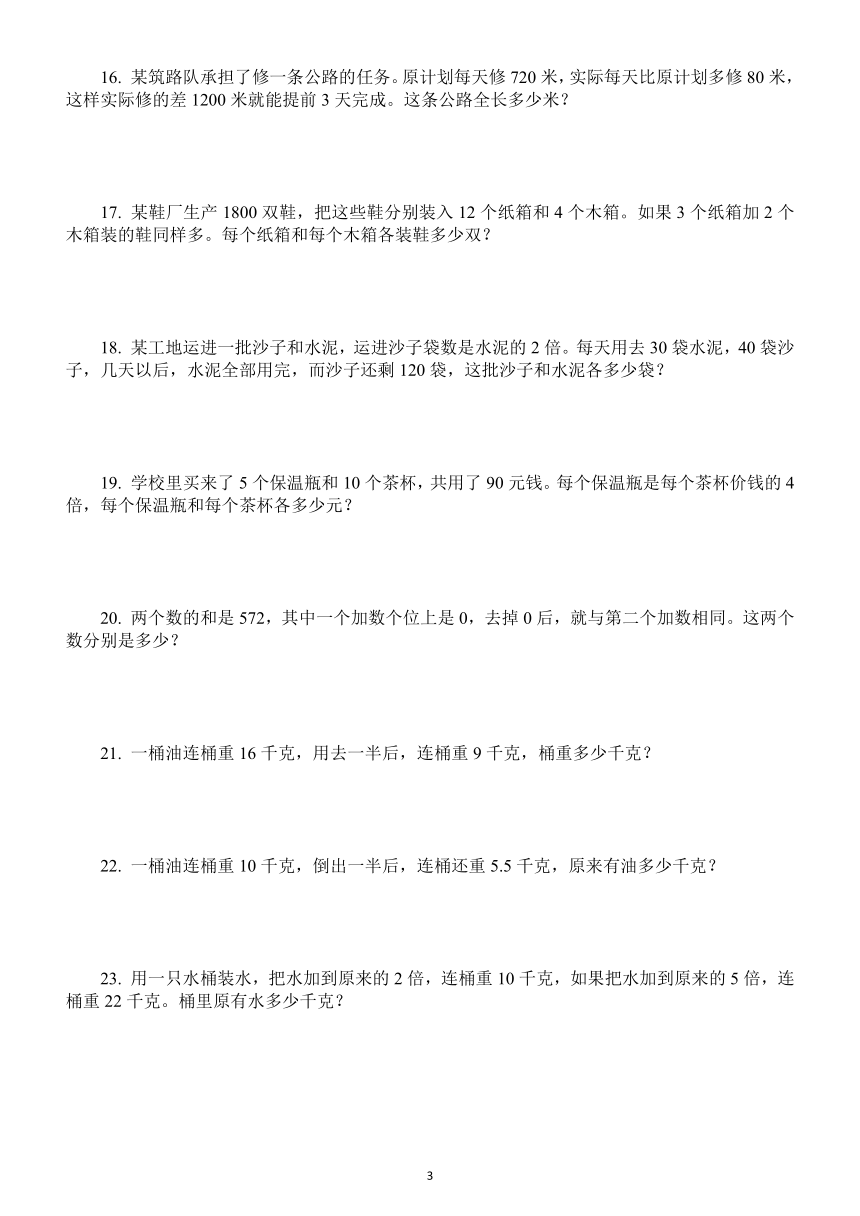 16. 某筑路队承担了修一条公路的任务。原计划每天修 720 米，实际每天比原计划多修 80 米，这样实际修的差 1200 米就能提前 3 天完成。这条公路全长多少米？

17. 某鞋厂生产 1800 双鞋，把这些鞋分别装入 12 个纸箱和 4 个木箱。如果 3 个纸箱加 2 个木箱装的鞋同样多。每个纸箱和每个木箱各装鞋多少双？

18. 某工地运进一批沙子和水泥，运进沙子袋数是水泥的 2 倍。每天用去 30 袋水泥，40 袋沙子，几天以后，水泥全部用完，而沙子还剩 120 袋，这批沙子和水泥各多少袋？

19. 学校里买来了 5 个保温瓶和 10 个茶杯，共用了 90 元钱。每个保温瓶是每个茶杯价钱的 4 倍，每个保温瓶和每个茶杯各多少元？

20. 两个数的和是 572，其中一个加数个位上是 0，去掉 0 后，就与第二个加数相同。这两个数分别是多少？

21. 一桶油连桶重 16 千克，用去一半后，连桶重 9 千克，桶重多少千克？

22. 一桶油连桶重 10 千克，倒出一半后，连桶还重 5.5 千克，原来有油多少千克？

23. 用一只水桶装水，把水加到原来的 2 倍，连桶重 10 千克，如果把水加到原来的 5 倍，连桶重 22 千克。桶里原有水多少千克？

3